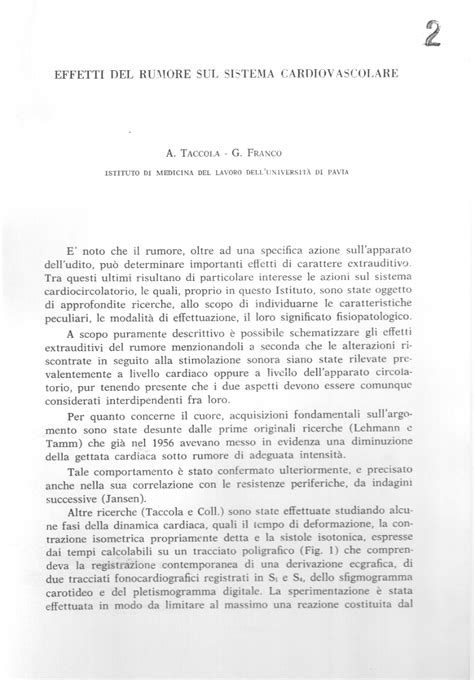 2

EFFETTI DEL RUMORE SUL SISTEMA CARDIOVASCOLARE

A. TACCOLA - G. FRANCO

ISTITUTO DI MEDICINA DEL LAVORO DELL'UNIVERSITÀ DI PAVIA

E' noto che il rumore, oltre ad una specifica azione sull'apparato dell'udito, può determinare importanti effetti di carattere extrauditivo. Tra questi ultimi risultano di particolare interesse le azioni sul sistema cardiocircolatorio, le quali, proprio in questo Istituto, sono state oggetto di approfondite ricerche, allo scopo di individuarne le caratteristiche peculiari, le modalità di effettuazione, il loro significato fisiopatologico.

A scopo puramente descrittivo è possibile schematizzare gli effetti extrauditivi del rumore menzionandoli a seconda che le alterazioni riscontrate in seguito alla stimolazione sonora siano state rilevate prevalentemente a livello cardiaco oppure a livello dell'apparato circolatorio, pur tenendo presente che i due aspetti devono essere comunque considerati interdipendenti fra loro.

Per quanto concerne il cuore, acquisizioni fondamentali sull'argomento sono state desunte dalle prime originali ricerche (Lehmann e Tamm) che già nel 1956 avevano messo in evidenza una diminuzione della gettata cardiaca sotto rumore di adeguata intensità.

Tale comportamento è stato confermato ulteriormente, e precisato anche nella sua correlazione con le resistenze periferiche, da indagini successive (Jansen).

Altre ricerche (Taccola e Coll.) sono state effettuate studiando alcune fasi della dinamica cardiaca, quali il tempo di deformazione, la contrazione isometrica propriamente detta e la sistole isotonica, espresse dai tempi calcolabili su un tracciato poligrafico (Fig. 1) che comprendeva la registrazione contemporanea di una derivazione ecgrafica, di due tracciati fonocardiografici registrati in $S_1$ e $S_4$, dello sfigmogramma carotideo e del pletismogramma digitale. La sperimentazione è stata effettuata in modo da limitare al massimo una reazione costituita dal